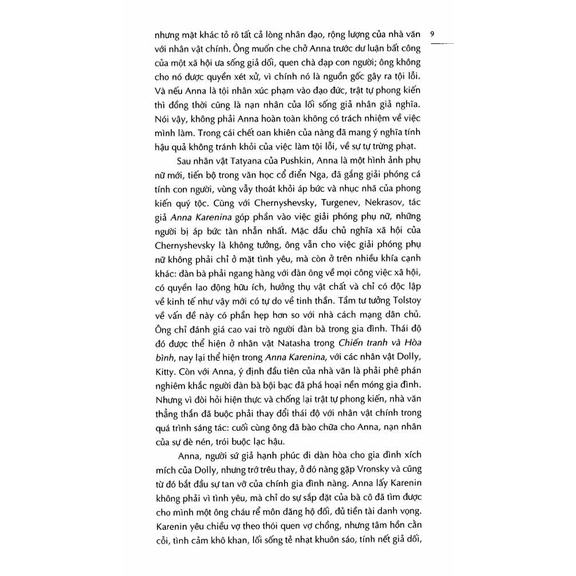 9

nhưng mặt khác tỏ rõ tất cả lòng nhân đạo, rộng lượng của nhà văn với nhân vật chính. Ông muốn che chở Anna trước dư luận bất công của một xã hội ưa sống giả dối, quen chà đạp con người; ông không cho nó được quyền xét xử, vì chính nó là nguồn gốc gây ra tội lỗi. Và nếu Anna là tội nhân xúc phạm vào đạo đức, trật tự phong kiến thì đồng thời cũng là nạn nhân của lối sống giả nhân giả nghĩa. Nói vậy, không phải Anna hoàn toàn không có trách nhiệm về việc mình làm. Trong cái chết oan khiên của nàng đã mang ý nghĩa tính hậu quả không tránh khỏi của việc làm tội lỗi, về sự tự trừng phạt.

Sau nhân vật Tatyana của Pushkin, Anna là một hình ảnh phụ nữ mới, tiến bộ trong văn học cổ điển Nga, đã gắng giải phóng cá tính con người, vùng vẫy thoát khỏi áp bức và nhục nhã của phong kiến quý tộc. Cùng với Chernyshevsky, Turgenev, Nekrasov, tác giả Anna Karenina góp phần vào việc giải phóng phụ nữ, những người bị áp bức tàn nhẫn nhất. Mặc dầu chủ nghĩa xã hội của Chernyshevsky là không tưởng, ông vẫn cho việc giải phóng phụ nữ không phải chỉ ở mặt tình yêu, mà còn ở trên nhiều khía cạnh khác: đàn bà phải ngang hàng với đàn ông về mọi công việc xã hội, có quyền lao động hữu ích, hưởng thụ vật chất và chỉ có độc lập về kinh tế như vậy mới có tự do về tinh thần. Tầm tư tưởng Tolstoy về vấn đề này có phần hẹp hơn so với nhà cách mạng dân chủ. Ông chỉ đánh giá cao vai trò người đàn bà trong gia đình. Thái độ đó được thể hiện ở nhân vật Natasha trong Chiến tranh và Hòa bình, nay lại thể hiện trong Anna Karenina, với các nhân vật Dolly, Kitty. Còn với Anna, ý định đầu tiên của nhà văn là phải phê phán nghiêm khắc người đàn bà bội bạc đã phá hoại nền móng gia đình. Nhưng vì đòi hỏi hiện thực và chống lại trật tự phong kiến, nhà văn thẳng thắn đã buộc phải thay đổi thái độ với nhân vật chính trong quá trình sáng tác: cuối cùng ông đã bào chữa cho Anna, nạn nhân của sự đè nén, trói buộc lạc hậu.

Anna, người sứ giả hạnh phúc đi dàn hòa cho gia đình xích mích của Dolly, nhưng trớ trêu thay, ở đó nàng gặp Vronsky và cũng từ đó bắt đầu sự tan vỡ của chính gia đình nàng. Anna lấy Karenin không phải vì tình yêu, mà chỉ do sự sắp đặt của bà cô đã tìm được cho mình một ông cháu rể môn đăng hộ đối, đủ tiền tài danh vọng. Karenin yêu chiều vợ theo thói quen vợ chồng, nhưng tâm hồn cằn cỗi, tình cảm khô khan, lối sống tẻ nhạt khuôn sáo, tính nết giả dối,